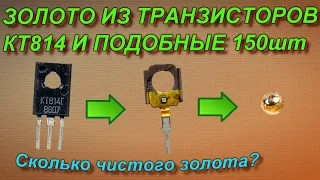 ЗОЛОТО ИЗ ТРАНЗИСТОРОВ
КТ814 И ПОДОБНЫЕ 150шт

КТ814Г
8607

Сколько чистого золота?